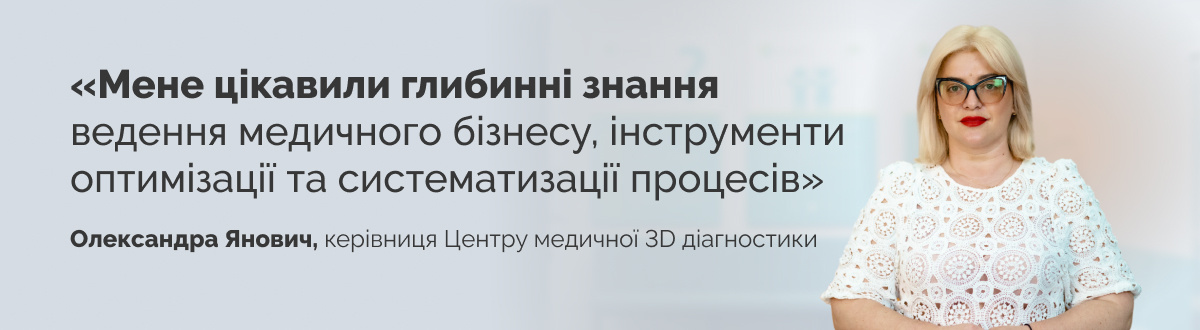 «Мене цікавили глибинні знання ведення медичного бізнесу, інструменти оптимізації та систематизації процесів»

Олександра Янович, керівниця Центру медичної 3D діагностики